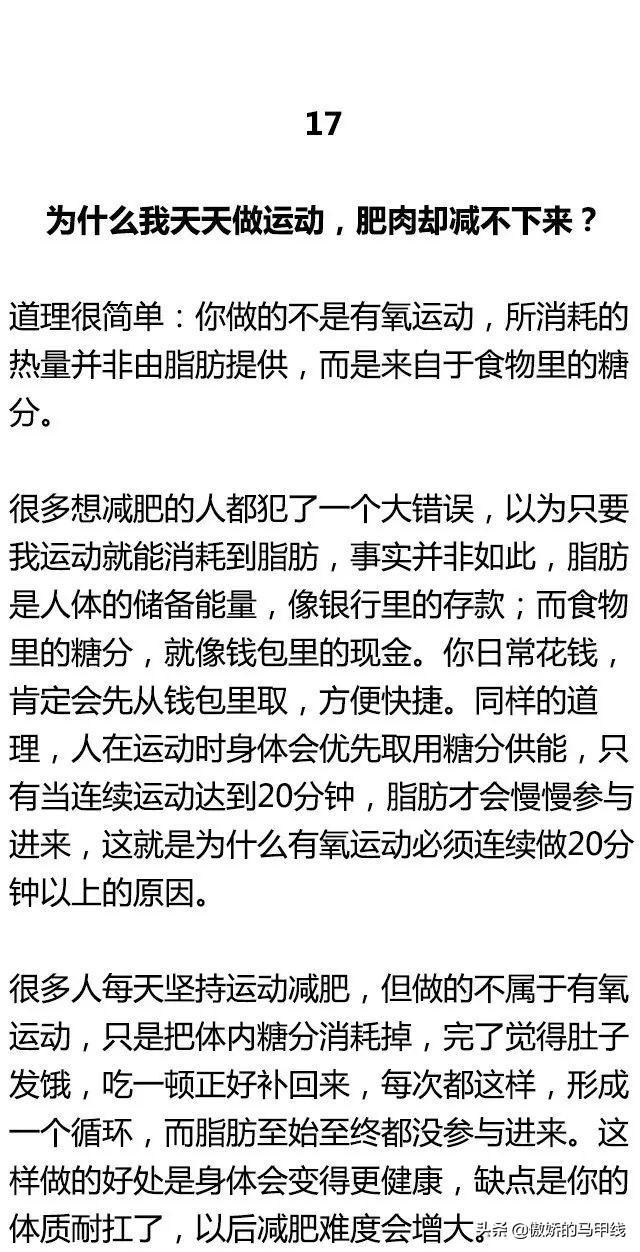 17

为什么我天天做运动，肥肉却减不下来？

道理很简单：你做的不是有氧运动，所消耗的热量并非由脂肪提供，而是来自于食物里的糖分。

很多想减肥的人都犯了一个大错误，以为只要我运动就能消耗到脂肪，事实并非如此，脂肪是人体的储备能量，像银行里的存款；而食物里的糖分，就像钱包里的现金。你日常花钱，肯定会先从钱包里取，方便快捷。同样的道理，人在运动时身体会优先取用糖分供能，只有当连续运动达到20分钟，脂肪才会慢慢参与进来，这就是为什么有氧运动必须连续做20分钟以上的原因。

很多人每天坚持运动减肥，但做的不属于有氧运动，只是把体内糖分消耗掉，完了觉得肚子发饿，吃一顿正好补回来，每次都这样，形成一个循环，而脂肪至始至终都没参与进来。这样做的好处是身体会变得更健康，缺点是你的体质耐扛了，以后减肥难度会增大。

头条 @傲娇的马甲线